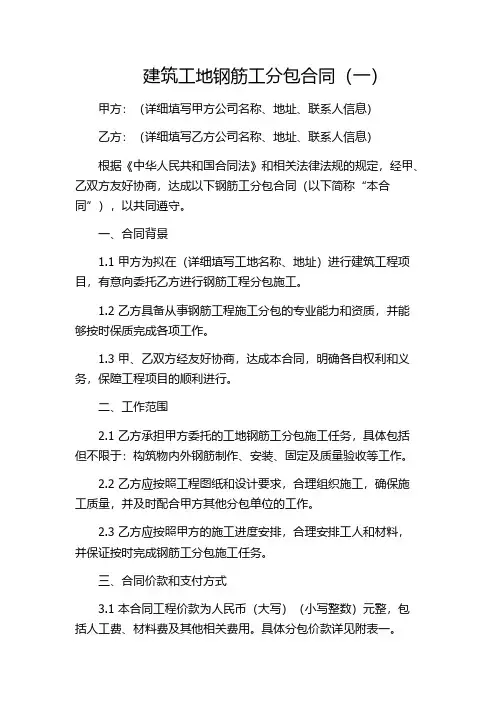 建筑工地钢筋工分包合同（一）

甲方：（详细填写甲方公司名称、地址、联系人信息）

乙方：（详细填写乙方公司名称、地址、联系人信息）

根据《中华人民共和国合同法》和相关法律法规的规定，经甲、乙双方友好协商，达成以下钢筋工分包合同（以下简称“本合同”），以共同遵守。

一、合同背景

1.1 甲方为拟在（详细填写工地名称、地址）进行建筑工程项目，有意向委托乙方进行钢筋工程分包施工。

1.2 乙方具备从事钢筋工程施工分包的专业能力和资质，并能够按时保质完成各项工作。

1.3 甲、乙双方经友好协商，达成本合同，明确各自权利和义务，保障工程项目的顺利进行。

二、工作范围

2.1 乙方承担甲方委托的工地钢筋工分包施工任务，具体包括但不限于：构筑物内外钢筋制作、安装、固定及质量验收等工作。

2.2 乙方应按照工程图纸和设计要求，合理组织施工，确保施工质量，并及时配合甲方其他分包单位的工作。

2.3 乙方应按照甲方的施工进度安排，合理安排工人和材料，并保证按时完成钢筋工分包施工任务。

三、合同价款和支付方式

3.1 本合同工程价款为人民币（大写）（小写整数）元整，包括人工费、材料费及其他相关费用。具体分包价款详见附表一。